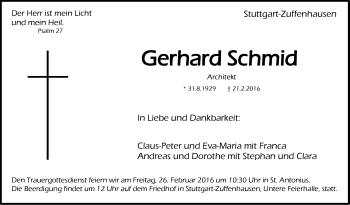 Der Herr ist mein Licht und mein Heil.
Psalm 27

Stuttgart-Zuffenhausen

Gerhard Schmid

Architekt

* 31.8.1929 † 21.2.2016

In Liebe und Dankbarkeit:

Claus-Peter und Eva-Maria mit Franca
Andreas und Dorothe mit Stephan und Clara

Den Trauergottesdienst feiern wir am Freitag, 26. Februar 2016 um 10:30 Uhr in St. Antonius.
Die Beerdigung findet um 12 Uhr auf dem Friedhof in Stuttgart-Zuffenhausen, Untere Feierhalle, statt.